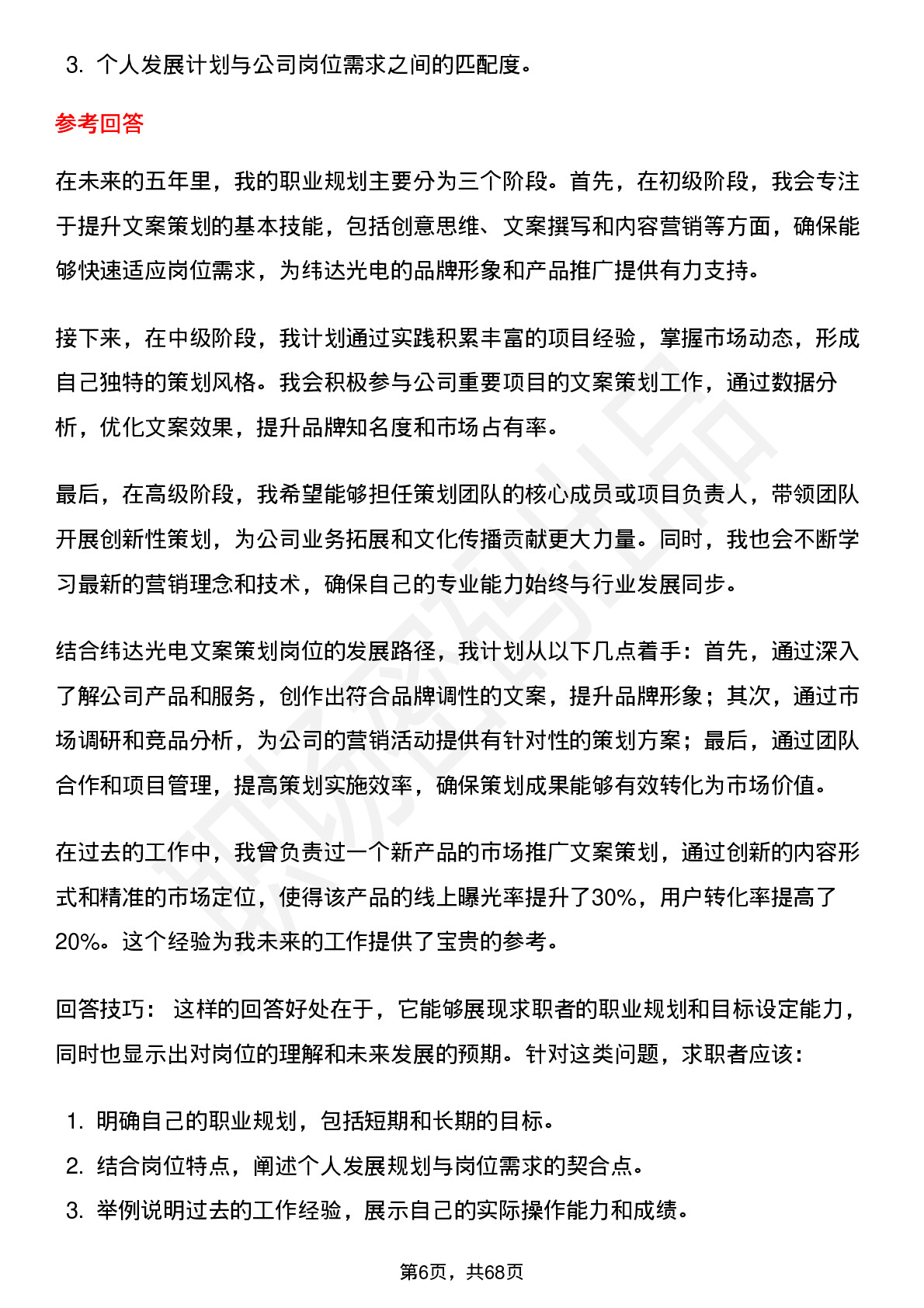 3. 个人发展计划与公司岗位需求之间的匹配度。

参考回答

在未来的五年里，我的职业规划主要分为三个阶段。首先，在初级阶段，我会专注于提升文案策划的基本技能，包括创意思维、文案撰写和内容营销等方面，确保能够快速适应岗位需求，为纬达光电的品牌形象和产品推广提供有力支持。

接下来，在中级阶段，我计划通过实践积累丰富的项目经验，掌握市场动态，形成自己独特的策划风格。我会积极参与公司重要项目的文案策划工作，通过数据分析，优化文案效果，提升品牌知名度和市场占有率。

最后，在高级阶段，我希望能够担任策划团队的核心成员或项目负责人，带领团队开展创新性策划，为公司业务拓展和文化传播贡献更大力量。同时，我也会不断学习最新的营销理念和技术，确保自己的专业能力始终与行业发展同步。

结合纬达光电文案策划岗位的发展路径，我计划从以下几点着手：首先，通过深入了解公司产品和服务，创作出符合品牌调性的文案，提升品牌形象；其次，通过市场调研和竞品分析，为公司的营销活动提供有针对性的策划方案；最后，通过团队合作和项目管理，提高策划实施效率，确保策划成果能够有效转化为市场价值。

在过去的工作中，我曾负责过一个新产品的市场推广文案策划，通过创新的内容形式和精准的市场定位，使得该产品的线上曝光率提升了30%，用户转化率提高了20%。这个经验为我未来的工作提供了宝贵的参考。

回答技巧： 这样的回答好处在于，它能够展现求职者的职业规划和目标设定能力，同时也显示出对岗位的理解和未来发展的预期。针对这类问题，求职者应该：

1. 明确自己的职业规划，包括短期和长期的目标。
2. 结合岗位特点，阐述个人发展规划与岗位需求的契合点。
3. 举例说明过去的工作经验，展示自己的实际操作能力和成绩。

第6页，共68页